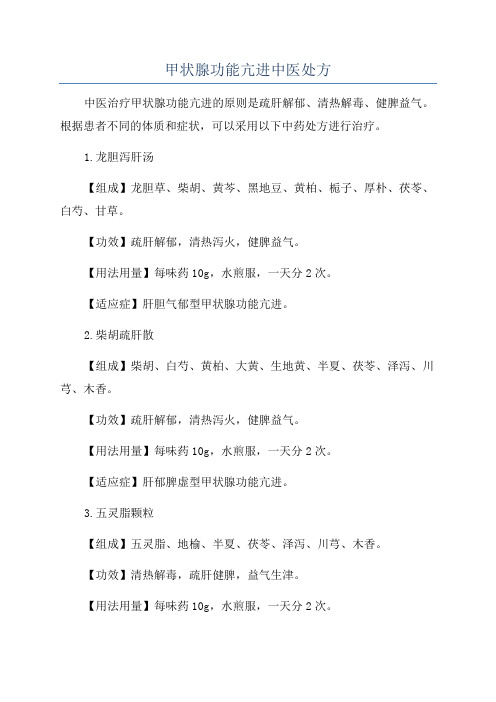 甲状腺功能亢进中医处方

中医治疗甲状腺功能亢进的原则是疏肝解郁、清热解毒、健脾益气。根据患者不同的体质和症状，可以采用以下中药处方进行治疗。

1.龙胆泻肝汤

【组成】龙胆草、柴胡、黄芩、黑地豆、黄柏、栀子、厚朴、茯苓、白芍、甘草。

【功效】疏肝解郁，清热泻火，健脾益气。

【用法用量】每味药10g，水煎服，一天分2次。

【适应症】肝胆气郁型甲状腺功能亢进。

2.柴胡疏肝散

【组成】柴胡、白芍、黄柏、大黄、生地黄、半夏、茯苓、泽泻、川芎、木香。

【功效】疏肝解郁，清热泻火，健脾益气。

【用法用量】每味药10g，水煎服，一天分2次。

【适应症】肝郁脾虚型甲状腺功能亢进。

3.五灵脂颗粒

【组成】五灵脂、地榆、半夏、茯苓、泽泻、川芎、木香。

【功效】清热解毒，疏肝健脾，益气生津。

【用法用量】每味药10g，水煎服，一天分2次。